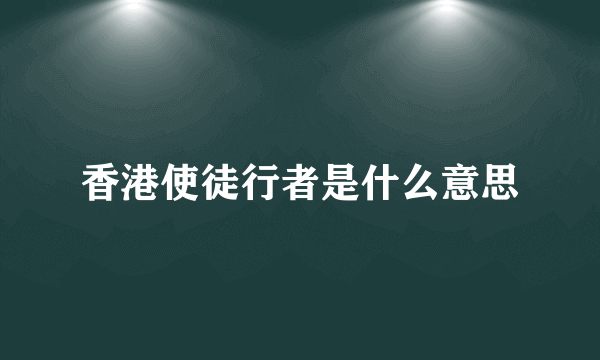 香港使徒行者是什么意思